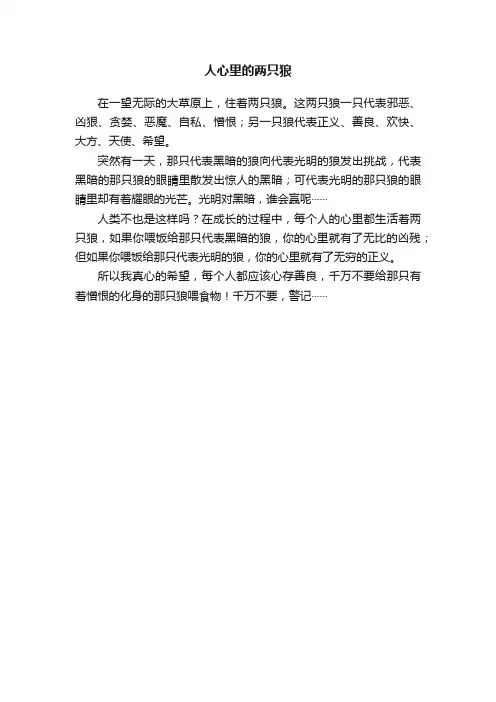 人心里的两只狼

在一望无际的大草原上，住着两只狼。这两只狼一只代表邪恶、凶狠、贪婪、恶魔、自私、憎恨；另一只狼代表正义、善良、欢快、大方、天使、希望。

突然有一天，那只代表黑暗的狼向代表光明的狼发出挑战，代表黑暗的那只狼的眼睛里散发出惊人的黑暗；可代表光明的那只狼的眼睛里却有着耀眼的光芒。光明对黑暗，谁会赢呢……

人类不也是这样吗？在成长的过程中，每个人的心里都生活着两只狼，如果你喂饭给那只代表黑暗的狼，你的心里就有了无比的凶残；但如果你喂饭给那只代表光明的狼，你的心里就有了无穷的正义。

所以我真心的希望，每个人都应该心存善良，千万不要给那只有着憎恨的化身的那只狼喂食物！千万不要，警记……